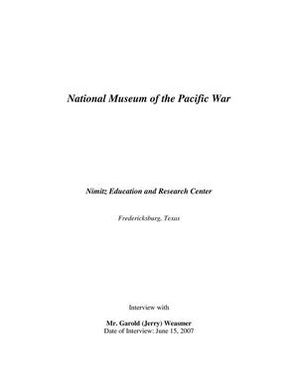 National Museum of the Pacific War

Nimitz Education and Research Center

Fredericksburg, Texas

Interview with

Mr. Garold (Jerry) Weasmer
Date of Interview: June 15, 2007